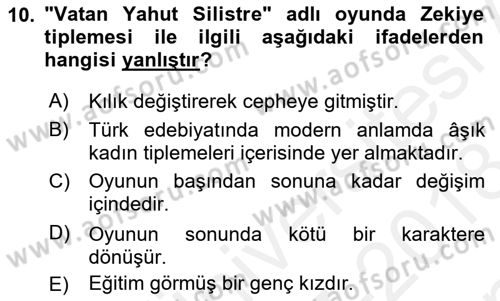 10. "Vatan Yahut Silistre" adlı oyunda Zekiye tiplemesi ile ilgili aşağıdaki ifadelerden hangisi yanlıştır?

A) Kılık değiştirerek cepheye gitmiştir.
B) Türk edebiyatında modern anlamda âşık kadın tiplemeleri içerisinde yer almaktadır.
C) Oyunun başından sonuna kadar değişim içindedir.
D) Oyunun sonunda kötü bir karaktere dönüşür.
E) Eğitim görmüş bir genç kızdır.

www.aofsoru.com